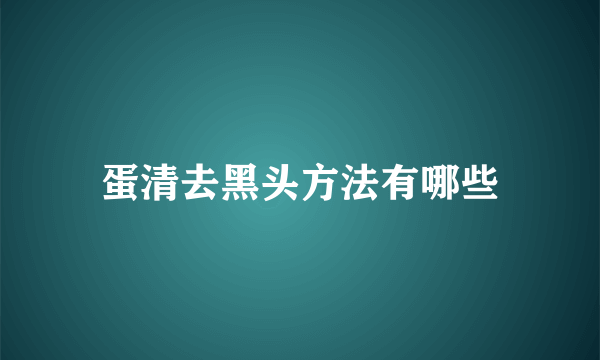 蛋清去黑头方法有哪些